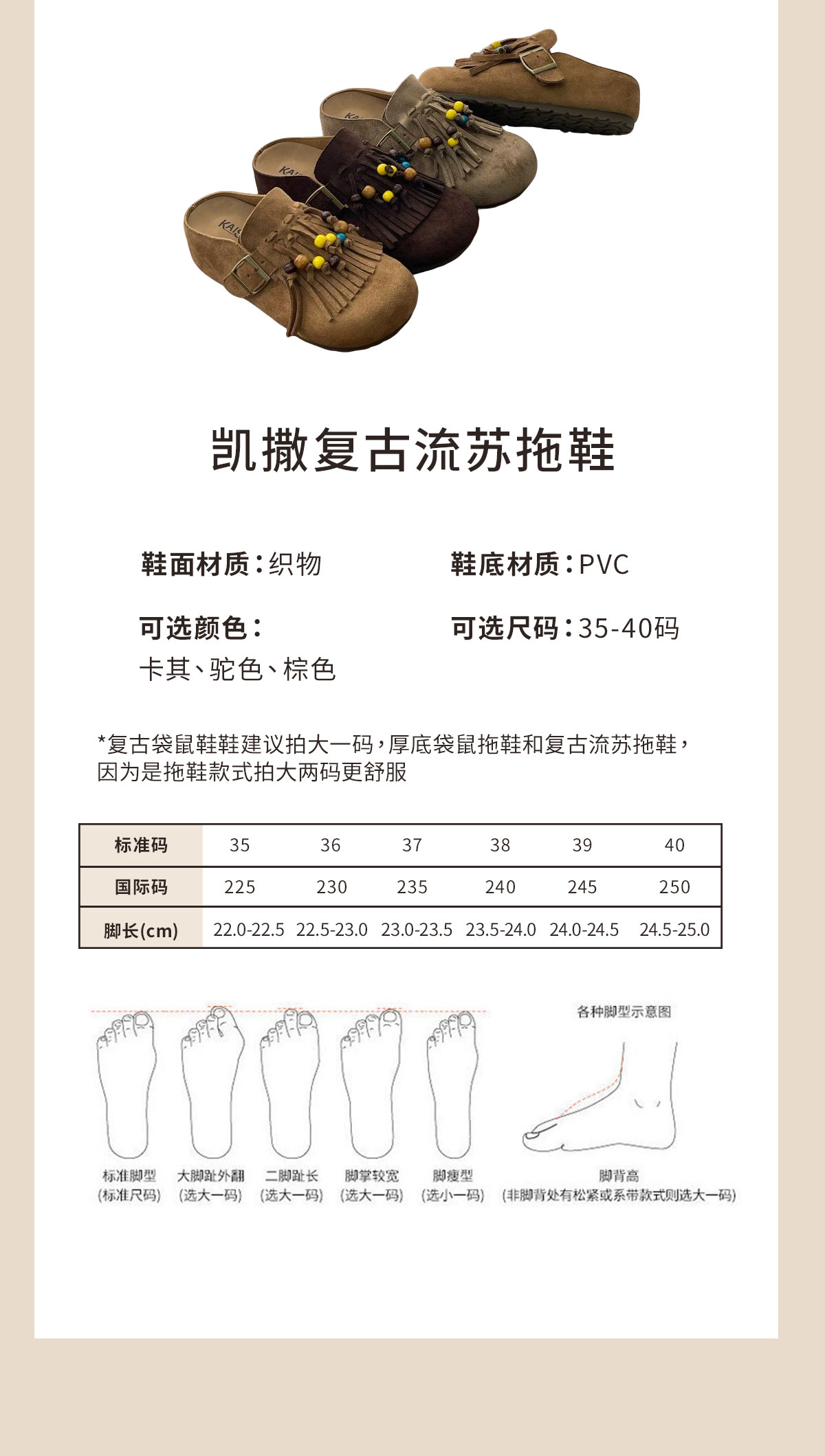 凯撒复古流苏拖鞋

鞋面材质：织物

鞋底材质：PVC

可选颜色：
卡其、驼色、棕色

可选尺码：35-40码

*复古袋鼠鞋鞋建议拍大一码，厚底袋鼠拖鞋和复古流苏拖鞋，因为是拖鞋款式拍大两码更舒服

| 标准码 | 35 | 36 | 37 | 38 | 39 | 40 |
|---|---|---|---|---|---|---|
| 国际码 | 225 | 230 | 235 | 240 | 245 | 250 |
| 脚长(cm) | 22.0-22.5 | 22.5-23.0 | 23.0-23.5 | 23.5-24.0 | 24.0-24.5 | 24.5-25.0 |

各种脚型示意图

标准脚型
(标准尺码)

大脚趾外翻
(选大一码)

二脚趾长
(选大一码)

脚掌较宽
(选大一码)

脚瘦型
(选小一码)

脚背高
(非脚背处有松紧或系带款式则选大一码)